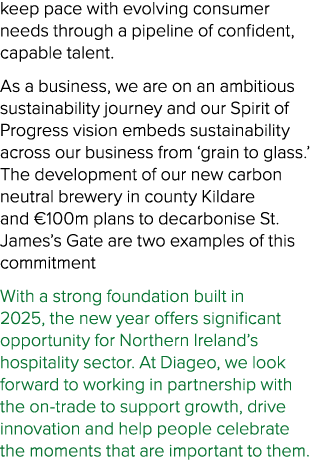 keep pace with evolving consumer needs through a pipeline of confident, capable talent.

As a business, we are on an ambitious sustainability journey and our Spirit of Progress vision embeds sustainability across our business from ‘grain to glass.’ The development of our new carbon neutral brewery in county Kildare and €100m plans to decarbonise St. James’s Gate are two examples of this commitment

With a strong foundation built in 2025, the new year offers significant opportunity for Northern Ireland’s hospitality sector. At Diageo, we look forward to working in partnership with the on-trade to support growth, drive innovation and help people celebrate the moments that are important to them.